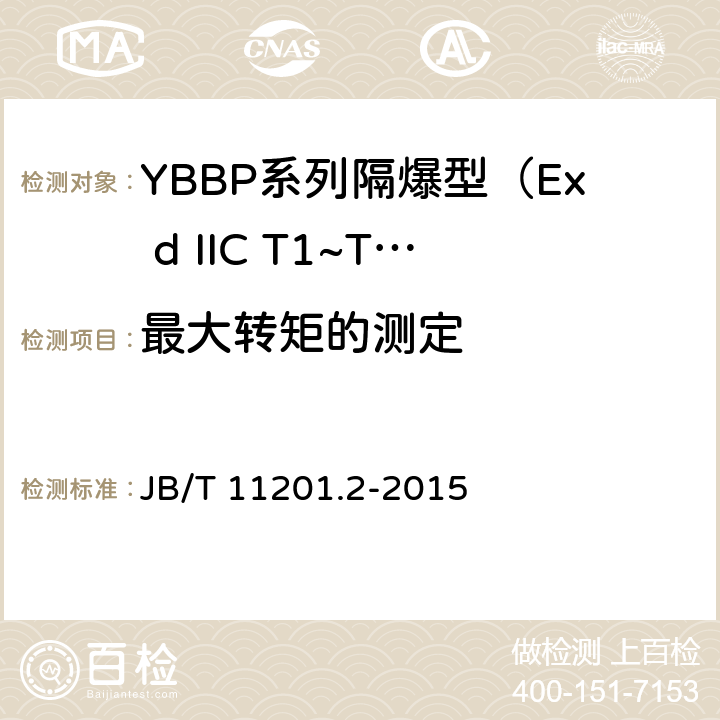 MA CNAS AC ilac-MRA

检测对象：YBBP系列隔爆型（Ex d IIC T1~T…

检测项目：最大转矩的测定

检测标准：JB/T 11201.2-2015

百检
Baijiantest.com

做检测 上百检
400-151-7153